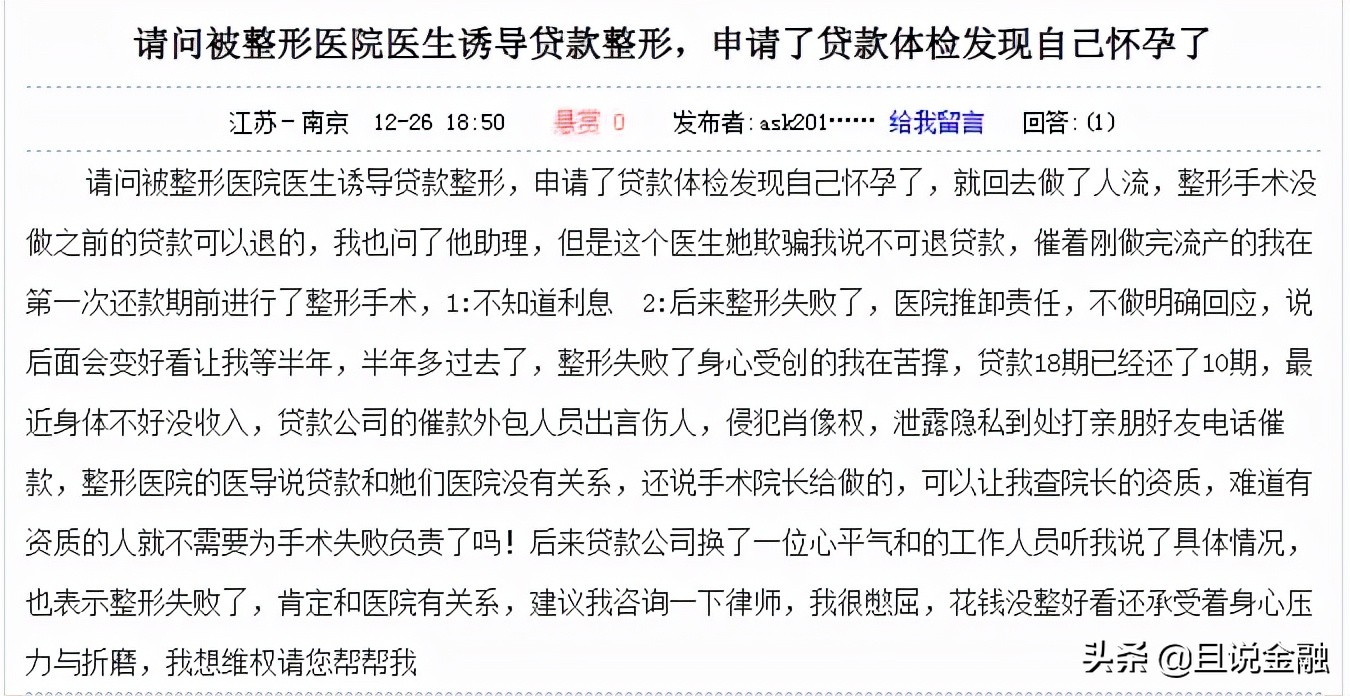 请问被整形医院医生诱导贷款整形，申请了贷款体检发现自己怀孕了

江苏－南京 12-26 18:50 悬赏 0 发布者:ask201…… 给我留言 回答:(1)

请问被整形医院医生诱导贷款整形，申请了贷款体检发现自己怀孕了，就回去做了人流，整形手术没做之前的贷款可以退的，我也问了他助理，但是这个医生她欺骗我说不可退贷款，催着刚做完流产的我在第一次还款期前进行了整形手术，1:不知道利息 2:后来整形失败了，医院推卸责任，不做明确回应，说后面会变好看让我等半年，半年多过去了，整形失败了身心受创的我在苦撑，贷款18期已经还了10期，最近身体不好没收入，贷款公司的催款外包人员出言伤人，侵犯肖像权，泄露隐私到处打亲朋好友电话催款，整形医院的医导说贷款和她们医院没有关系，还说手术院长给做的，可以让我查院长的资质，难道有资质的人就不需要为手术失败负责了吗！后来贷款公司换了一位心平气和的工作人员听我说了具体情况，也表示整形失败了，肯定和医院有关系，建议我咨询一下律师，我很憋屈，花钱没整好看还承受着身心压力与折磨，我想维权请您帮帮我

头条 @且说金融